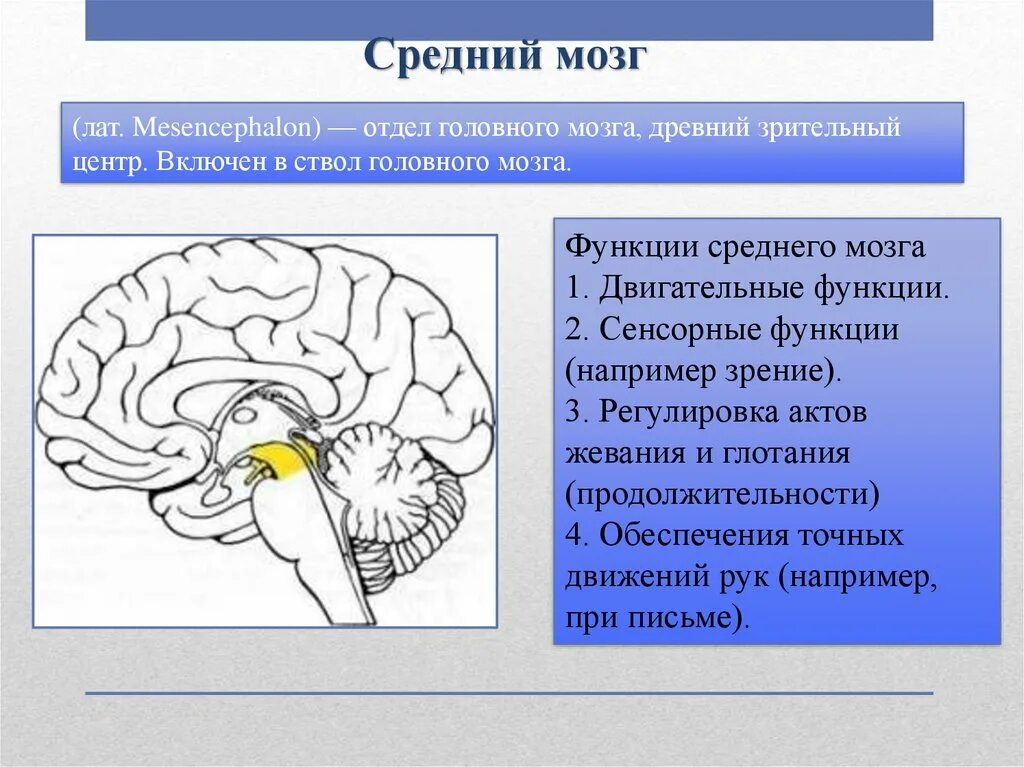 Средний мозг

(лат. Mesencephalon) — отдел головного мозга, древний зрительный центр. Включен в ствол головного мозга.

Функции среднего мозга
1. Двигательные функции.
2. Сенсорные функции (например зрение).
3. Регулировка актов жевания и глотания (продолжительности)
4. Обеспечения точных движений рук (например, при письме).